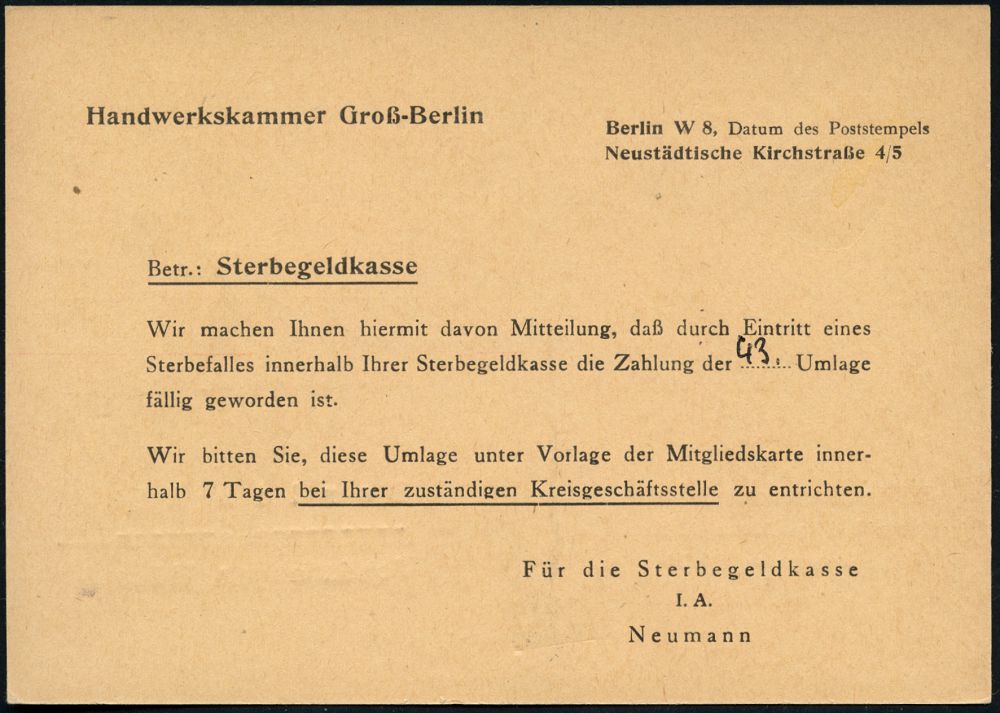 Handwerkskammer Groß-Berlin

Berlin W 8, Datum des Poststempels
Neustädtische Kirchstraße 4/5

Betr.: Sterbegeldkasse

Wir machen Ihnen hiermit davon Mitteilung, daß durch Eintritt eines Sterbefalles innerhalb Ihrer Sterbegeldkasse die Zahlung der 43. Umlage fällig geworden ist.

Wir bitten Sie, diese Umlage unter Vorlage der Mitgliedskarte innerhalb 7 Tagen bei Ihrer zuständigen Kreisgeschäftsstelle zu entrichten.

Für die Sterbegeldkasse
I. A.
Neumann